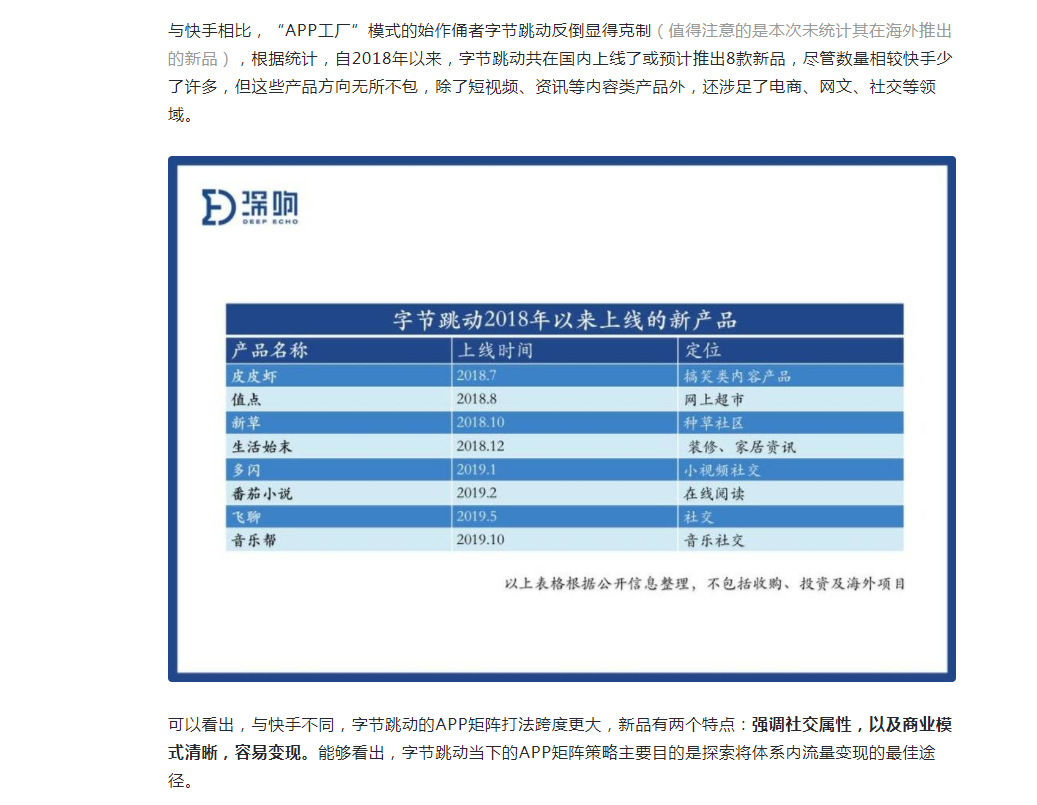 与快手相比，“APP工厂”模式的始作俑者字节跳动反倒显得克制（值得注意的是本次未统计其在海外推出的新品），根据统计，自2018年以来，字节跳动共在国内上线了或预计推出8款新品，尽管数量相较快手少了许多，但这些产品方向无所不包，除了短视频、资讯等内容类产品外，还涉足了电商、网文、社交等领域。

深响
DEEP ECHO

字节跳动2018年以来上线的新产品

| 产品名称 | 上线时间 | 定位 |
|---|---|---|
| 皮皮虾 | 2018.7 | 搞笑类内容产品 |
| 值点 | 2018.8 | 网上超市 |
| 新草 | 2018.10 | 种草社区 |
| 生活始末 | 2018.12 | 装修、家居资讯 |
| 多闪 | 2019.1 | 小视频社交 |
| 番茄小说 | 2019.2 | 在线阅读 |
| 飞聊 | 2019.5 | 社交 |
| 音乐帮 | 2019.10 | 音乐社交 |

以上表格根据公开信息整理，不包括收购、投资及海外项目

可以看出，与快手不同，字节跳动的APP矩阵打法跨度更大，新品有两个特点：强调社交属性，以及商业模式清晰，容易变现。能够看出，字节跳动当下的APP矩阵策略主要目的是探索将体系内流量变现的最佳途径。